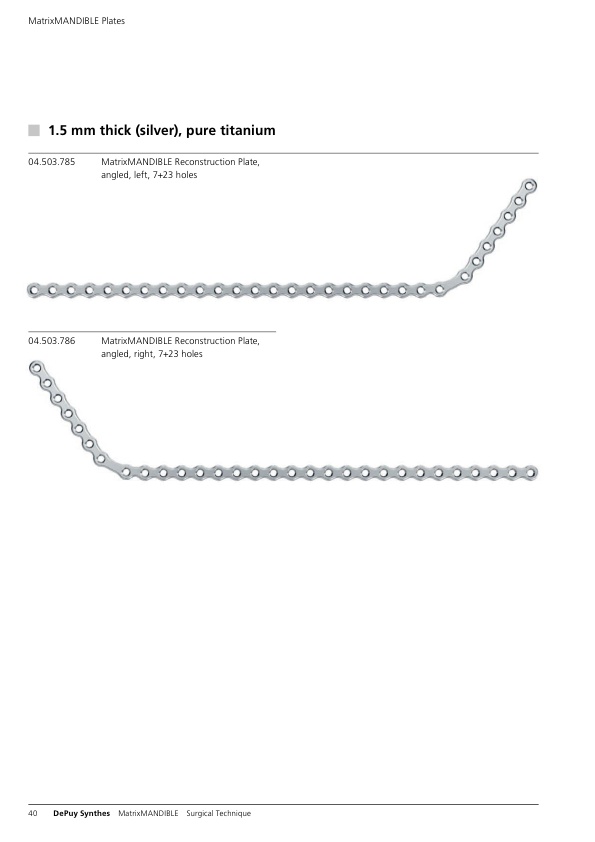 MatrixMANDIBLE Plates

1.5 mm thick (silver), pure titanium

04.503.785 MatrixMANDIBLE Reconstruction Plate, angled, left, 7+23 holes

04.503.786 MatrixMANDIBLE Reconstruction Plate, angled, right, 7+23 holes

40 DePuy Synthes MatrixMANDIBLE Surgical Technique